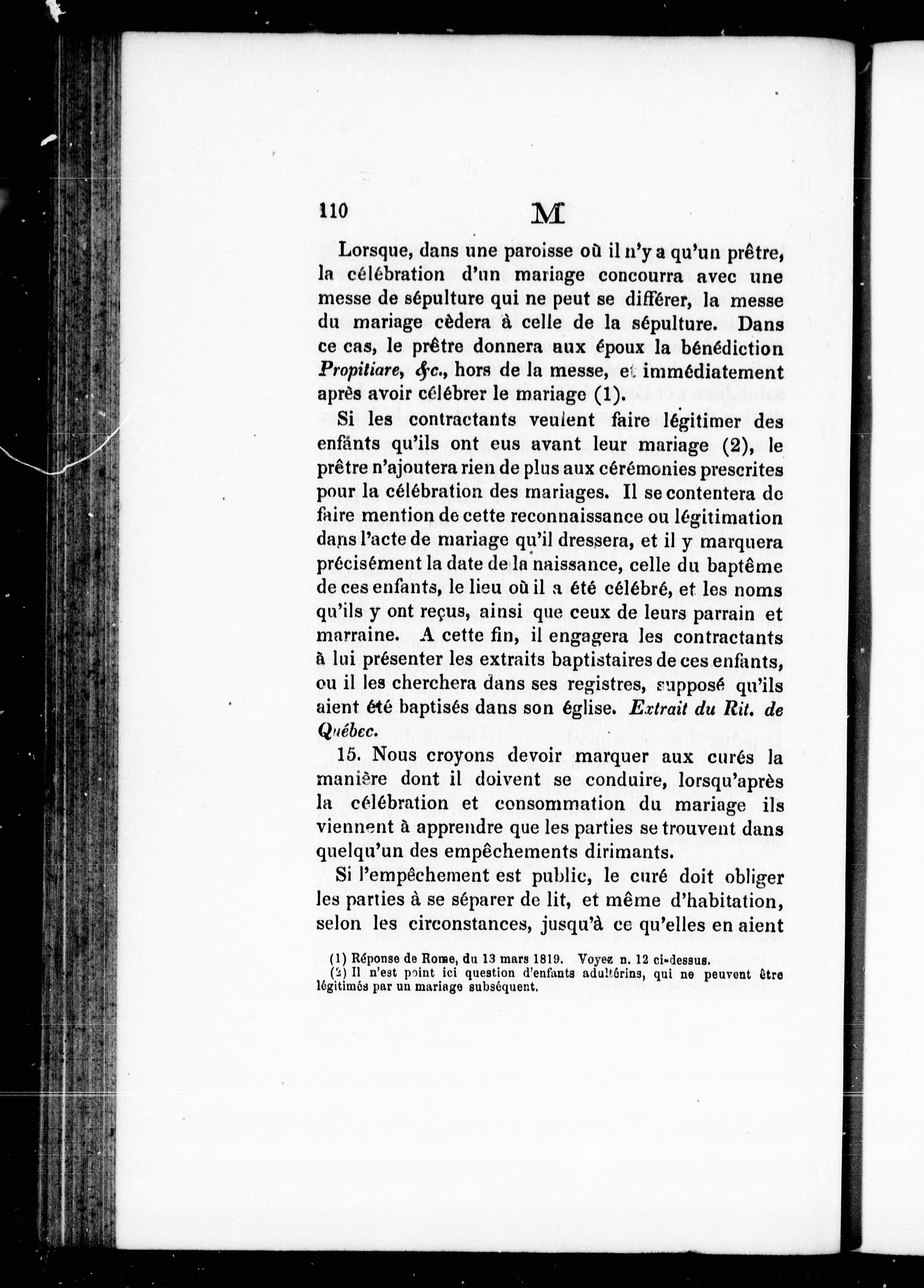 110 M

Lorsque, dans une paroisse où il n'y a qu'un prêtre, la célébration d'un mariage concourra avec une messe de sépulture qui ne peut se différer, la messe du mariage cèdera à celle de la sépulture. Dans ce cas, le prêtre donnera aux époux la bénédiction Propitiare, &c., hors de la messe, et immédiatement après avoir célébrer le mariage (1).

Si les contractants veulent faire légitimer des enfants qu'ils ont eus avant leur mariage (2), le prêtre n'ajoutera rien de plus aux cérémonies prescrites pour la célébration des mariages. Il se contentera de faire mention de cette reconnaissance ou légitimation dans l'acte de mariage qu'il dressera, et il y marquera précisément la date de la naissance, celle du baptême de ces enfants, le lieu où il a été célébré, et les noms qu'ils y ont reçus, ainsi que ceux de leurs parrain et marraine. A cette fin, il engagera les contractants à lui présenter les extraits baptistaires de ces enfants, ou il les cherchera dans ses registres, supposé qu'ils aient été baptisés dans son église. Extrait du Rit. de Québec.

15. Nous croyons devoir marquer aux curés la manière dont il doivent se conduire, lorsqu'après la célébration et consommation du mariage ils viennent à apprendre que les parties se trouvent dans quelqu'un des empêchements dirimants.

Si l'empêchement est public, le curé doit obliger les parties à se séparer de lit, et même d'habitation, selon les circonstances, jusqu'à ce qu'elles en aient

(1) Réponse de Rome, du 13 mars 1819. Voyez n. 12 ci-dessus.
(2) Il n'est point ici question d'enfants adultérins, qui ne peuvent être légitimés par un mariage subséquent.